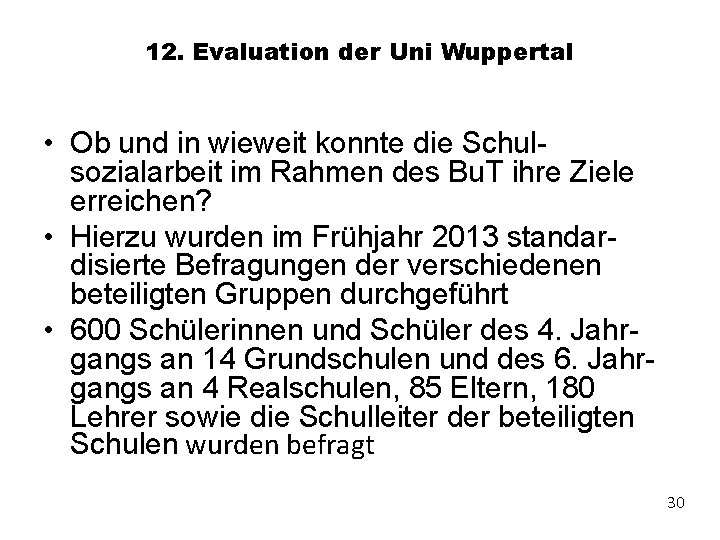 12. Evaluation der Uni Wuppertal

• Ob und in wieweit konnte die Schulsozialarbeit im Rahmen des BuT ihre Ziele erreichen?
• Hierzu wurden im Frühjahr 2013 standardisierte Befragungen der verschiedenen beteiligten Gruppen durchgeführt
• 600 Schülerinnen und Schüler des 4. Jahrgangs an 14 Grundschulen und des 6. Jahrgangs an 4 Realschulen, 85 Eltern, 180 Lehrer sowie die Schulleiter der beteiligten Schulen wurden befragt

30